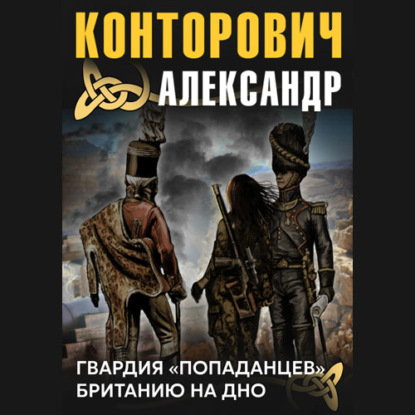 КОНТОРОВИЧ
АЛЕКСАНДР

ГВАРДИЯ «ПОПАДАНЦЕВ»
БРИТАНИЮ НА ДНО